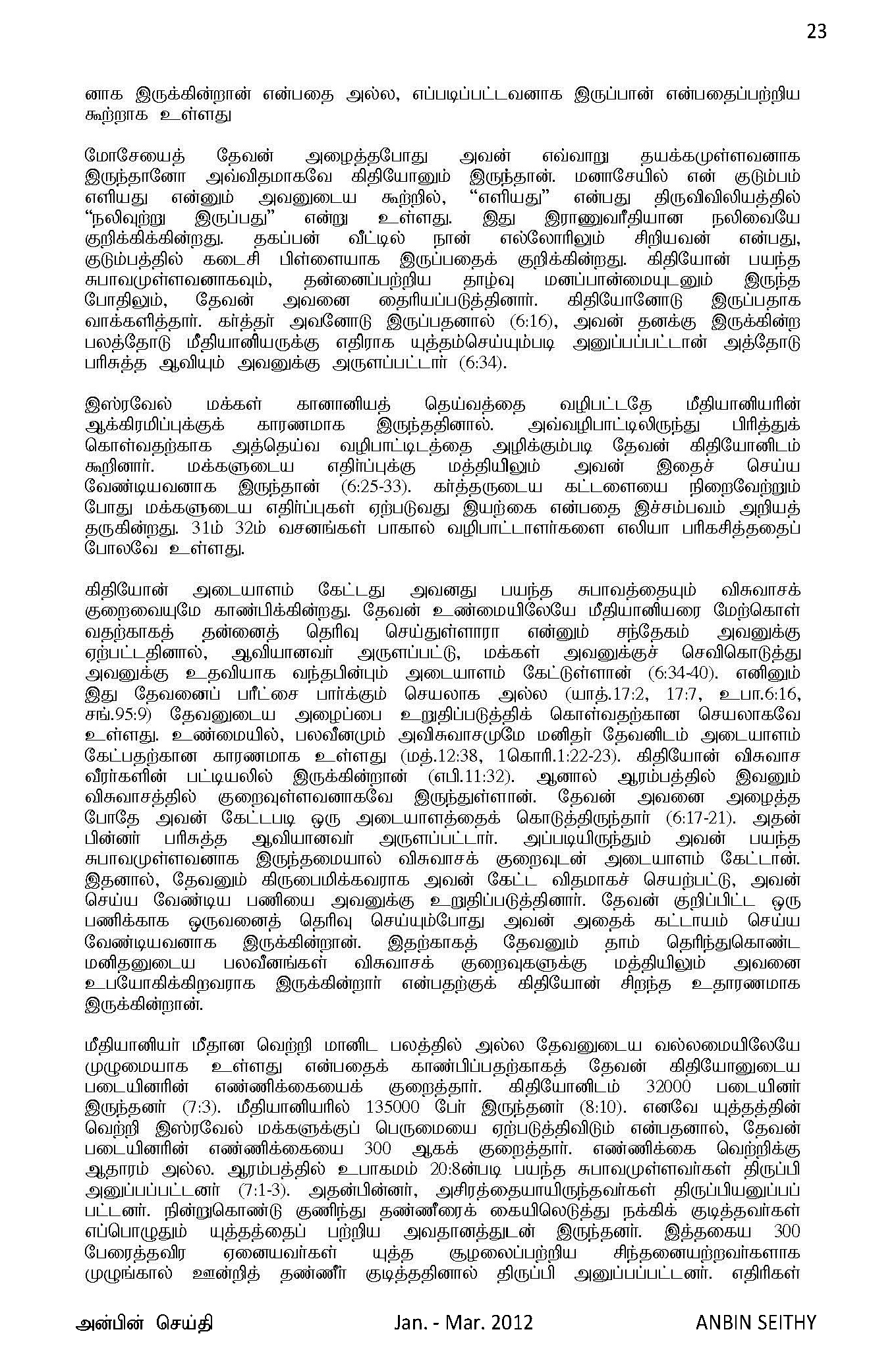 23

னாக இருக்கின்றான் என்பதை அல்ல, எப்படிப்பட்டவனாக இருப்பான் என்பதைப்பற்றிய கூற்றாக உள்ளது

மோசேயைத் தேவன் அழைத்தபோது அவன் எவ்வாறு தயக்கமுள்ளவனாக இருந்தானோ அவ்விதமாகவே கிதியோனும் இருந்தான். மனாசேயில் என் குடும்பம் எளியது என்னும் அவனுடைய கூற்றில், “எளியது” என்பது திருவிவிலியத்தில் “நலிவுற்று இருப்பது” என்று உள்ளது. இது இராணுவரீதியான நலிவையே குறிக்கிக்கின்றது. தகப்பன் வீட்டில் நான் எல்லோரிலும் சிறியவன் என்பது, குடும்பத்தில் கடைசி பிள்ளையாக இருப்பதைக் குறிக்கின்றது. கிதியோன் பயந்த சுபாவமுள்ளவனாகவும், தன்னைப்பற்றிய தாழ்வு மனப்பான்மையுடனும் இருந்த போதிலும், தேவன் அவனை தைரியப்படுத்தினார். கிதியோனோடு இருப்பதாக வாக்களித்தார். கர்த்தர் அவனோடு இருப்பதனால் (6:16), அவன் தனக்கு இருக்கின்ற பலத்தோடு மீதியானியருக்கு எதிராக யுத்தம்செய்யும்படி அனுப்பப்பட்டான் அத்தோடு பரிசுத்த ஆவியும் அவனுக்கு அருளப்பட்டார் (6:34).

இஸ்ரவேல் மக்கள் கானானியத் தெய்வத்தை வழிபட்டதே மீதியானியரின் ஆக்கிரமிப்புக்குக் காரணமாக இருந்ததினால். அவ்வழிபாட்டிலிருந்து பிரித்துக் கொள்வதற்காக அத்தெய்வ வழிபாட்டிடத்தை அழிக்கும்படி தேவன் கிதியோனிடம் கூறினார். மக்களுடைய எதிர்ப்புக்கு மத்தியிலும் அவன் இதைச் செய்ய வேண்டியவனாக இருந்தான் (6:25-33). கர்த்தருடைய கட்டளையை நிறைவேற்றும் போது மக்களுடைய எதிர்ப்புகள் ஏற்படுவது இயற்கை என்பதை இச்சம்பவம் அறியத் தருகின்றது. 31ம் 32ம் வசனங்கள் பாகால் வழிபாட்டாளர்களை எலியா பரிகசித்ததைப் போலவே உள்ளது.

கிதியோன் அடையாளம் கேட்டது அவனது பயந்த சுபாவத்தையும் விசுவாசக் குறைவையுமே காண்பிக்கின்றது. தேவன் உண்மையிலேயே மீதியானியரை மேற்கொள்வதற்காகத் தன்னைத் தெரிவு செய்துள்ளாரா என்னும் சந்தேகம் அவனுக்கு ஏற்பட்டதினால், ஆவியானவர் அருளப்பட்டு, மக்கள் அவனுக்குச் செவிகொடுத்து அவனுக்கு உதவியாக வந்தபின்பும் அடையாளம் கேட்டுள்ளான் (6:34-40). எனினும் இது தேவனைப் பரீட்சை பார்க்கும் செயலாக அல்ல (யாத்.17:2, 17:7, உபா.6:16, சங்.95:9) தேவனுடைய அழைப்பை உறுதிப்படுத்திக் கொள்வதற்கான செயலாகவே உள்ளது. உண்மையில், பலவீனமும் அவிசுவாசமுமே மனிதர் தேவனிடம் அடையாளம் கேட்பதற்கான காரணமாக உள்ளது (மத்.12:38, 1கொரி.1:22-23). கிதியோன் விசுவாச வீரர்களின் பட்டியலில் இருக்கின்றான் (எபி.11:32). ஆனால் ஆரம்பத்தில் இவனும் விசுவாசத்தில் குறைவுள்ளவனாகவே இருந்துள்ளான். தேவன் அவனை அழைத்த போதே அவன் கேட்டபடி ஒரு அடையாளத்தைக் கொடுத்திருந்தார் (6:17-21). அதன் பின்னர் பரிசுத்த ஆவியானவர் அருளப்பட்டார். அப்படியிருந்தும் அவன் பயந்த சுபாவமுள்ளவனாக இருந்தமையால் விசுவாசக் குறைவுடன் அடையாளம் கேட்டான். இதனால், தேவனும் கிருபைமிக்கவராக அவன் கேட்ட விதமாகச் செயற்பட்டு, அவன் செய்ய வேண்டிய பணியை அவனுக்கு உறுதிப்படுத்தினார். தேவன் குறிப்பிட்ட ஒரு பணிக்காக ஒருவனைத் தெரிவு செய்யும்போது அவன் அதைக் கட்டாயம் செய்ய வேண்டியவனாக இருக்கின்றான். இதற்காகத் தேவனும் தாம் தெரிந்துகொண்ட மனிதனுடைய பலவீனங்கள் விசுவாசக் குறைவுகளுக்கு மத்தியிலும் அவனை உபயோகிக்கிறவராக இருக்கின்றார் என்பதற்குக் கிதியோன் சிறந்த உதாரணமாக இருக்கின்றான்.

மீதியானியர் மீதான வெற்றி மானிட பலத்தில் அல்ல தேவனுடைய வல்லமையிலேயே முழுமையாக உள்ளது என்பதைக் காண்பிப்பதற்காகத் தேவன் கிதியோனுடைய படையினரின் எண்ணிக்கையைக் குறைத்தார். கிதியோனிடம் 32000 படையினர் இருந்தனர் (7:3). மீதியானியரில் 135000 பேர் இருந்தனர் (8:10). எனவே யுத்தத்தின் வெற்றி இஸ்ரவேல் மக்களுக்குப் பெருமையை ஏற்படுத்திவிடும் என்பதனால், தேவன் படையினரின் எண்ணிக்கையை 300 ஆகக் குறைத்தார். எண்ணிக்கை வெற்றிக்கு ஆதாரம் அல்ல. ஆரம்பத்தில் உபாகமம் 20:8ன்படி பயந்த சுபாவமுள்ளவர்கள் திருப்பி அனுப்பப்பட்டனர் (7:1-3). அதன்பின்னர், அசிரத்தையாயிருந்தவர்கள் திருப்பியனுப்பப்பட்டனர். நின்றுகொண்டு குனிந்து தண்ணீரைக் கையிலெடுத்து நக்கிக் குடித்தவர்கள் எப்பொழுதும் யுத்தத்தைப் பற்றிய அவதானத்துடன் இருந்தனர். இத்தகைய 300 பேரைத்தவிர ஏனையவர்கள் யுத்த சூழலைப்பற்றிய சிந்தனையற்றவர்களாக முழுங்கால் ஊன்றித் தண்ணீர் குடித்ததினால் திருப்பி அனுப்பப்பட்டனர். எதிரிகள்

அன்பின் செய்தி Jan. - Mar. 2012 ANBIN SEITHY